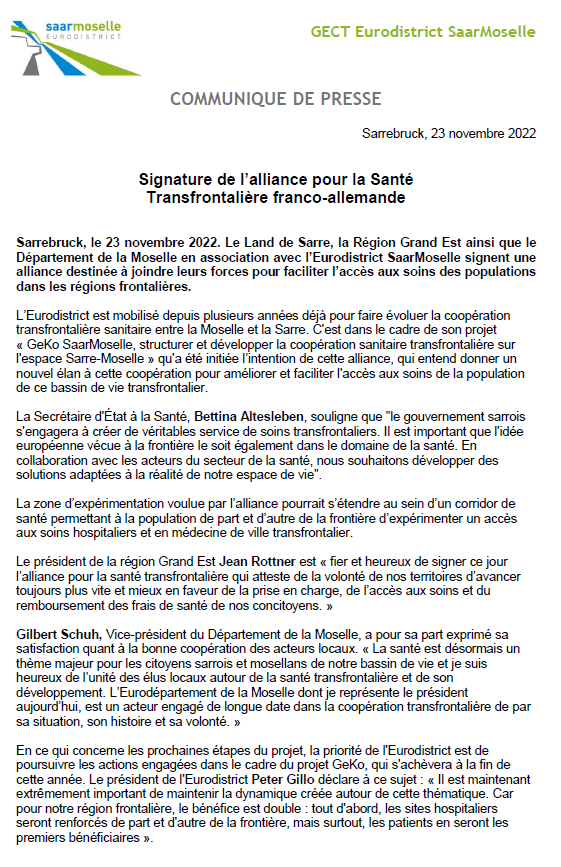 saarmoselle
EURODISTRICT

GECT Eurodistrict SaarMoselle

COMMUNIQUE DE PRESSE

Sarrebruck, 23 novembre 2022

Signature de l'alliance pour la Santé Transfrontalière franco-allemande

Sarrebruck, le 23 novembre 2022. Le Land de Sarre, la Région Grand Est ainsi que le Département de la Moselle en association avec l'Eurodistrict SaarMoselle signent une alliance destinée à joindre leurs forces pour faciliter l'accès aux soins des populations dans les régions frontalières.

L'Eurodistrict est mobilisé depuis plusieurs années déjà pour faire évoluer la coopération transfrontalière sanitaire entre la Moselle et la Sarre. C'est dans le cadre de son projet « GeKo SaarMoselle, structurer et développer la coopération sanitaire transfrontalière sur l'espace Sarre-Moselle » qu'a été initiée l'intention de cette alliance, qui entend donner un nouvel élan à cette coopération pour améliorer et faciliter l'accès aux soins de la population de ce bassin de vie transfrontalier.

La Secrétaire d'État à la Santé, Bettina Altesleben, souligne que "le gouvernement sarrois s'engagera à créer de véritables service de soins transfrontaliers. Il est important que l'idée européenne vécue à la frontière le soit également dans le domaine de la santé. En collaboration avec les acteurs du secteur de la santé, nous souhaitons développer des solutions adaptées à la réalité de notre espace de vie".

La zone d'expérimentation voulue par l'alliance pourrait s'étendre au sein d'un corridor de santé permettant à la population de part et d'autre de la frontière d'expérimenter un accès aux soins hospitaliers et en médecine de ville transfrontalier.

Le président de la région Grand Est Jean Rottner est « fier et heureux de signer ce jour l'alliance pour la santé transfrontalière qui atteste de la volonté de nos territoires d'avancer toujours plus vite et mieux en faveur de la prise en charge, de l'accès aux soins et du remboursement des frais de santé de nos concitoyens. »

Gilbert Schuh, Vice-président du Département de la Moselle, a pour sa part exprimé sa satisfaction quant à la bonne coopération des acteurs locaux. « La santé est désormais un thème majeur pour les citoyens sarrois et mosellans de notre bassin de vie et je suis heureux de l'unité des élus locaux autour de la santé transfrontalière et de son développement. L'Eurodépartement de la Moselle dont je représente le président aujourd'hui, est un acteur engagé de longue date dans la coopération transfrontalière de par sa situation, son histoire et sa volonté. »

En ce qui concerne les prochaines étapes du projet, la priorité de l'Eurodistrict est de poursuivre les actions engagées dans le cadre du projet GeKo, qui s'achèvera à la fin de cette année. Le président de l'Eurodistrict Peter Gillo déclare à ce sujet : « Il est maintenant extrêmement important de maintenir la dynamique créée autour de cette thématique. Car pour notre région frontalière, le bénéfice est double : tout d'abord, les sites hospitaliers seront renforcés de part et d'autre de la frontière, mais surtout, les patients en seront les premiers bénéficiaires ».